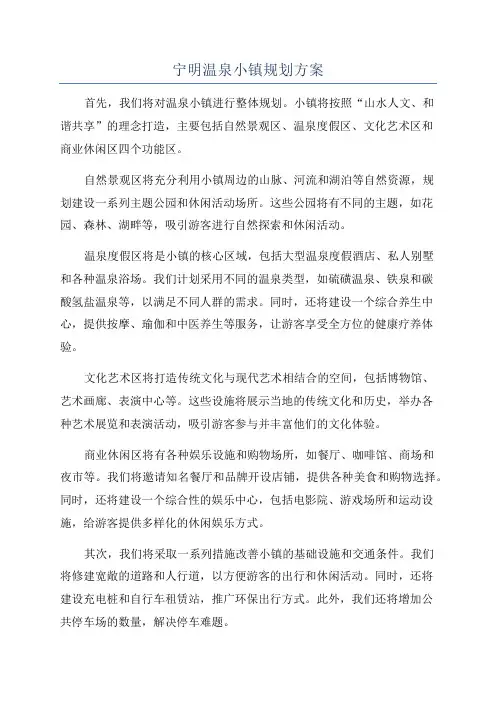 宁明温泉小镇规划方案

首先，我们将对温泉小镇进行整体规划。小镇将按照“山水人文、和谐共享”的理念打造，主要包括自然景观区、温泉度假区、文化艺术区和商业休闲区四个功能区。

自然景观区将充分利用小镇周边的山脉、河流和湖泊等自然资源，规划建设一系列主题公园和休闲活动场所。这些公园将有不同的主题，如花园、森林、湖畔等，吸引游客进行自然探索和休闲活动。

温泉度假区将是小镇的核心区域，包括大型温泉度假酒店、私人别墅和各种温泉浴场。我们计划采用不同的温泉类型，如硫磺温泉、铁泉和碳酸氢盐温泉等，以满足不同人群的需求。同时，还将建设一个综合养生中心，提供按摩、瑜伽和中医养生等服务，让游客享受全方位的健康疗养体验。

文化艺术区将打造传统文化与现代艺术相结合的空间，包括博物馆、艺术画廊、表演中心等。这些设施将展示当地的传统文化和历史，举办各种艺术展览和表演活动，吸引游客参与并丰富他们的文化体验。

商业休闲区将有各种娱乐设施和购物场所，如餐厅、咖啡馆、商场和夜市等。我们将邀请知名餐厅和品牌开设店铺，提供各种美食和购物选择。同时，还将建设一个综合性的娱乐中心，包括电影院、游戏场所和运动设施，给游客提供多样化的休闲娱乐方式。

其次，我们将采取一系列措施改善小镇的基础设施和交通条件。我们将修建宽敞的道路和人行道，以方便游客的出行和休闲活动。同时，还将建设充电桩和自行车租赁站，推广环保出行方式。此外，我们还将增加公共停车场的数量，解决停车难题。